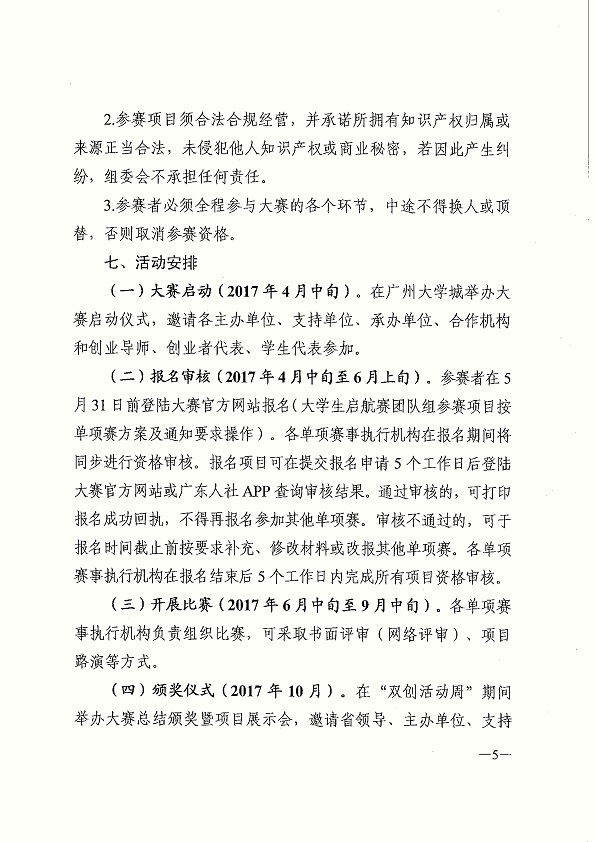 2.参赛项目须合法合规经营，并承诺所拥有知识产权归属或来源正当合法，未侵犯他人知识产权或商业秘密，若因此产生纠纷，组委会不承担任何责任。

3.参赛者必须全程参与大赛的各个环节，中途不得换人或顶替，否则取消参赛资格。

七、活动安排

（一）大赛启动（2017年4月中旬）。在广州大学城举办大赛启动仪式，邀请各主办单位、支持单位、承办单位、合作机构和创业导师、创业者代表、学生代表参加。

（二）报名审核（2017年4月中旬至6月上旬）。参赛者在5月31日前登陆大赛官方网站报名（大学生启航赛团队组参赛项目按单项赛方案及通知要求操作）。各单项赛事执行机构在报名期间将同步进行资格审核。报名项目可在提交报名申请5个工作日后登陆大赛官方网站或广东人社APP查询审核结果。通过审核的，可打印报名成功回执，不得再报名参加其他单项赛。审核不通过的，可于报名时间截止前按要求补充、修改材料或改报其他单项赛。各单项赛事执行机构在报名结束后5个工作日内完成所有项目资格审核。

（三）开展比赛（2017年6月中旬至9月中旬）。各单项赛事执行机构负责组织比赛，可采取书面评审（网络评审）、项目路演等方式。

（四）颁奖仪式（2017年10月）。在“双创活动周”期间举办大赛总结颁奖暨项目展示会，邀请省领导、主办单位、支持

—5—